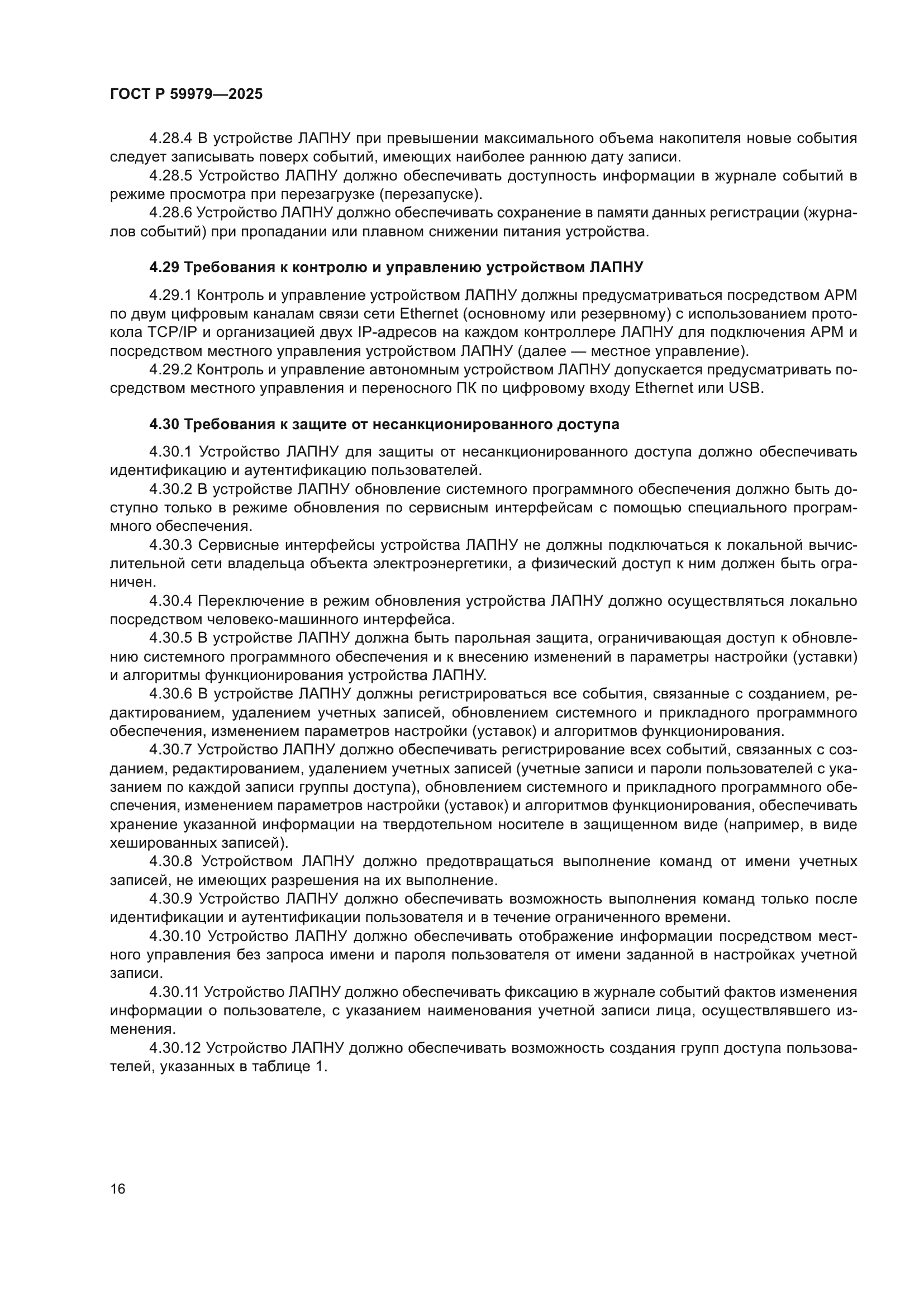 ГОСТ Р 59979—2025

4.28.4 В устройстве ЛАПНУ при превышении максимального объема накопителя новые события следует записывать поверх событий, имеющих наиболее раннюю дату записи.

4.28.5 Устройство ЛАПНУ должно обеспечивать доступность информации в журнале событий в режиме просмотра при перезагрузке (перезапуске).

4.28.6 Устройство ЛАПНУ должно обеспечивать сохранение в памяти данных регистрации (журналов событий) при пропадании или плавном снижении питания устройства.

4.29 Требования к контролю и управлению устройством ЛАПНУ

4.29.1 Контроль и управление устройством ЛАПНУ должны предусматриваться посредством АРМ по двум цифровым каналам связи сети Ethernet (основному или резервному) с использованием протокола TCP/IP и организацией двух IP-адресов на каждом контроллере ЛАПНУ для подключения АРМ и посредством местного управления устройством ЛАПНУ (далее — местное управление).

4.29.2 Контроль и управление автономным устройством ЛАПНУ допускается предусматривать посредством местного управления и переносного ПК по цифровому входу Ethernet или USB.

4.30 Требования к защите от несанкционированного доступа

4.30.1 Устройство ЛАПНУ для защиты от несанкционированного доступа должно обеспечивать идентификацию и аутентификацию пользователей.

4.30.2 В устройстве ЛАПНУ обновление системного программного обеспечения должно быть доступно только в режиме обновления по сервисным интерфейсам с помощью специального программного обеспечения.

4.30.3 Сервисные интерфейсы устройства ЛАПНУ не должны подключаться к локальной вычислительной сети владельца объекта электроэнергетики, а физический доступ к ним должен быть ограничен.

4.30.4 Переключение в режим обновления устройства ЛАПНУ должно осуществляться локально посредством человеко-машинного интерфейса.

4.30.5 В устройстве ЛАПНУ должна быть парольная защита, ограничивающая доступ к обновлению системного программного обеспечения и к внесению изменений в параметры настройки (уставки) и алгоритмы функционирования устройства ЛАПНУ.

4.30.6 В устройстве ЛАПНУ должны регистрироваться все события, связанные с созданием, редактированием, удалением учетных записей, обновлением системного и прикладного программного обеспечения, изменением параметров настройки (уставок) и алгоритмов функционирования.

4.30.7 Устройство ЛАПНУ должно обеспечивать регистрирование всех событий, связанных с созданием, редактированием, удалением учетных записей (учетные записи и пароли пользователей с указанием по каждой записи группы доступа), обновлением системного и прикладного программного обеспечения, изменением параметров настройки (уставок) и алгоритмов функционирования, обеспечивать хранение указанной информации на твердотельном носителе в защищенном виде (например, в виде хешированных записей).

4.30.8 Устройством ЛАПНУ должно предотвращаться выполнение команд от имени учетных записей, не имеющих разрешения на их выполнение.

4.30.9 Устройство ЛАПНУ должно обеспечивать возможность выполнения команд только после идентификации и аутентификации пользователя и в течение ограниченного времени.

4.30.10 Устройство ЛАПНУ должно обеспечивать отображение информации посредством местного управления без запроса имени и пароля пользователя от имени заданной в настройках учетной записи.

4.30.11 Устройство ЛАПНУ должно обеспечивать фиксацию в журнале событий фактов изменения информации о пользователе, с указанием наименования учетной записи лица, осуществлявшего изменения.

4.30.12 Устройство ЛАПНУ должно обеспечивать возможность создания групп доступа пользователей, указанных в таблице 1.

16